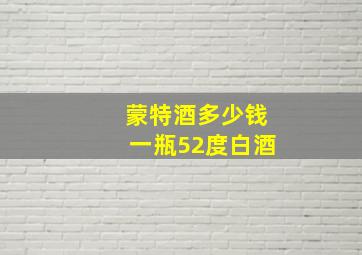 蒙特酒多少钱
一瓶52度白酒